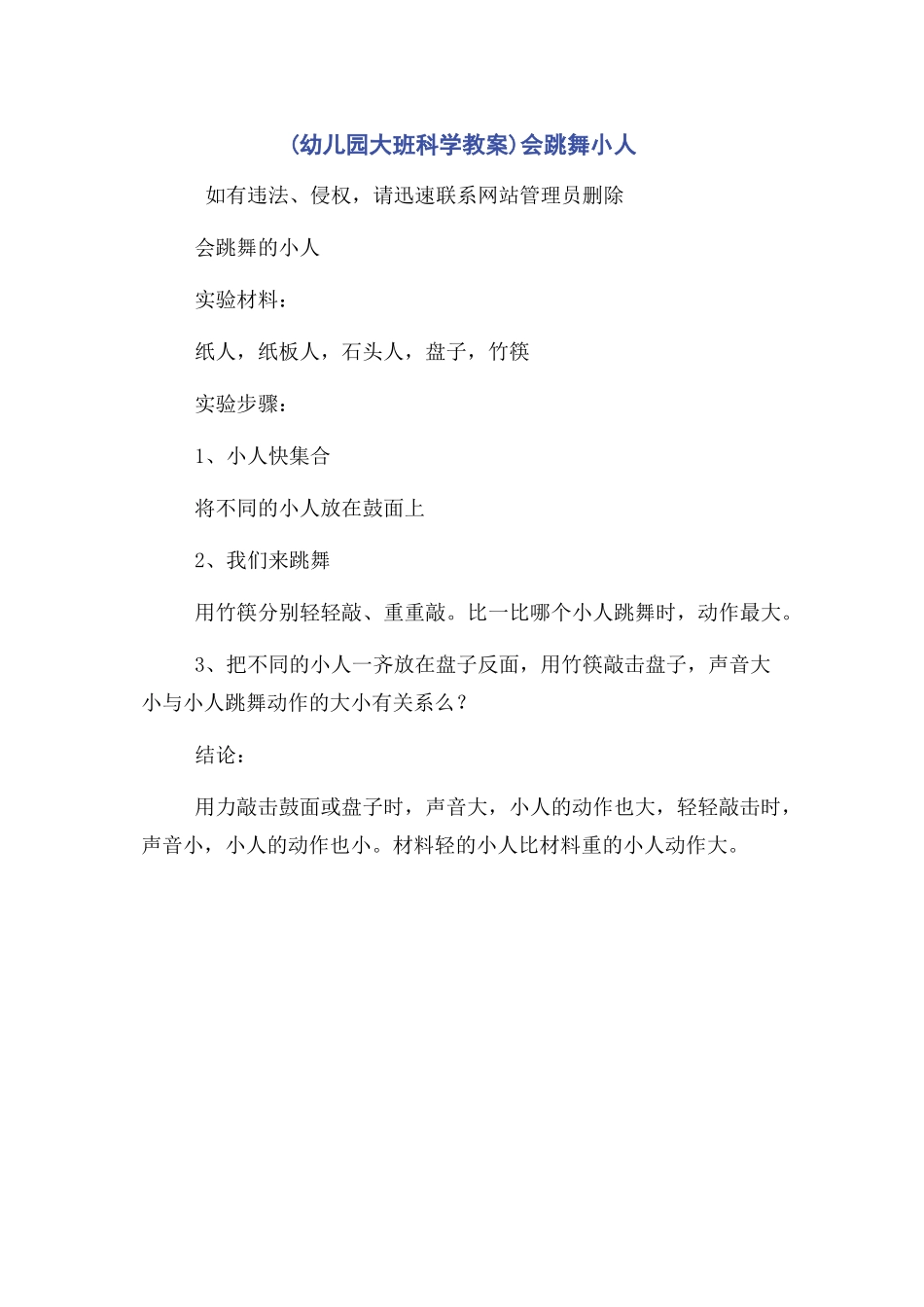 (幼儿园大班科学教案)会跳舞小人

如有违法、侵权，请迅速联系网站管理员删除

会跳舞的小人

实验材料：

纸人，纸板人，石头人，盘子，竹筷

实验步骤：

1、小人快集合

将不同的小人放在鼓面上

2、我们来跳舞

用竹筷分别轻轻敲、重重敲。比一比哪个小人跳舞时，动作最大。

3、把不同的小人一齐放在盘子反面，用竹筷敲击盘子，声音大小与小人跳舞动作的大小有关系么？

结论：

用力敲击鼓面或盘子时，声音大，小人的动作也大，轻轻敲击时，声音小，小人的动作也小。材料轻的小人比材料重的小人动作大。